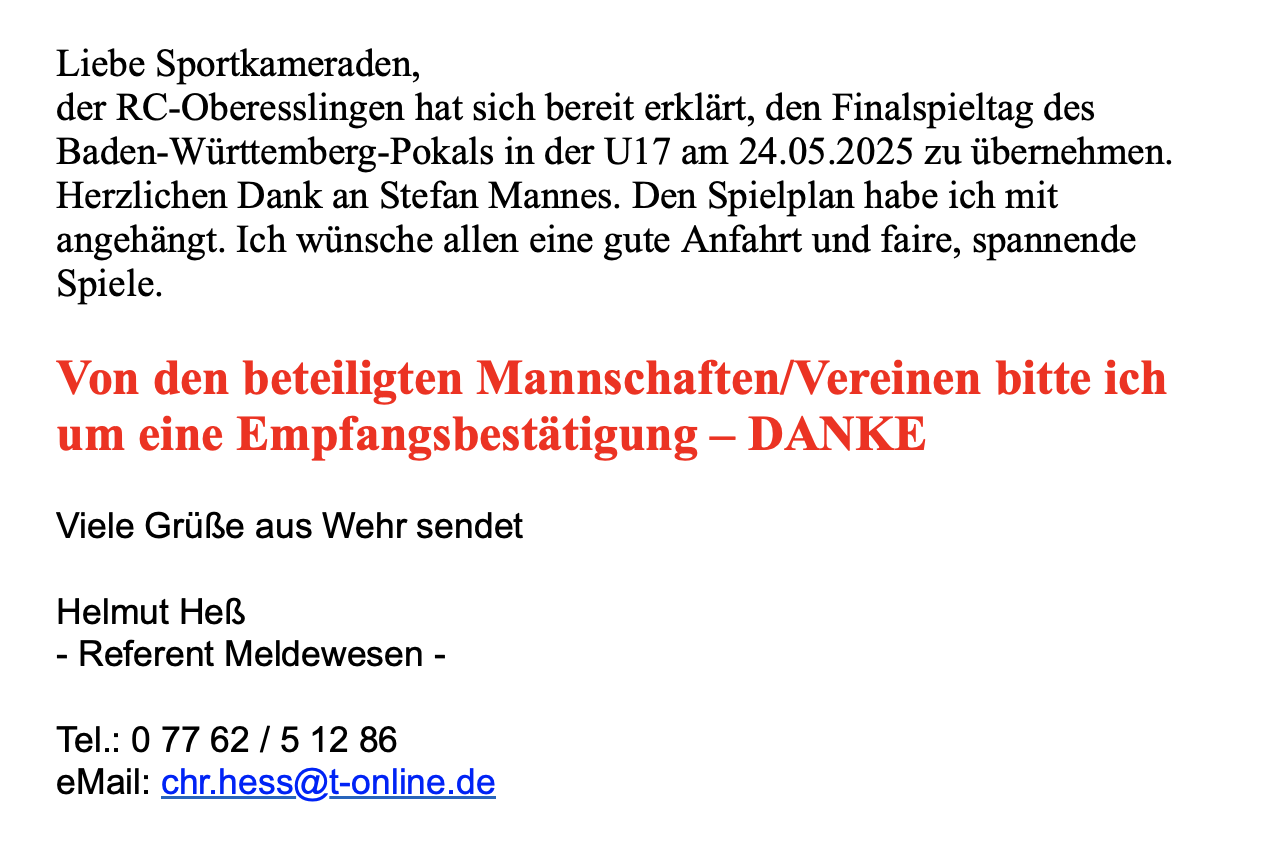 Liebe Sportkameraden,
der RC-Oberesslingen hat sich bereit erklärt, den Finalspieltag des Baden-Württemberg-Pokals in der U17 am 24.05.2025 zu übernehmen. Herzlichen Dank an Stefan Mannes. Den Spielplan habe ich mit angehängt. Ich wünsche allen eine gute Anfahrt und faire, spannende Spiele.

Von den beteiligten Mannschaften/Vereinen bitte ich um eine Empfangsbestätigung – DANKE

Viele Grüße aus Wehr sendet

Helmut Heß
- Referent Meldewesen -

Tel.: 0 77 62 / 5 12 86
eMail: chr.hess@t-online.de